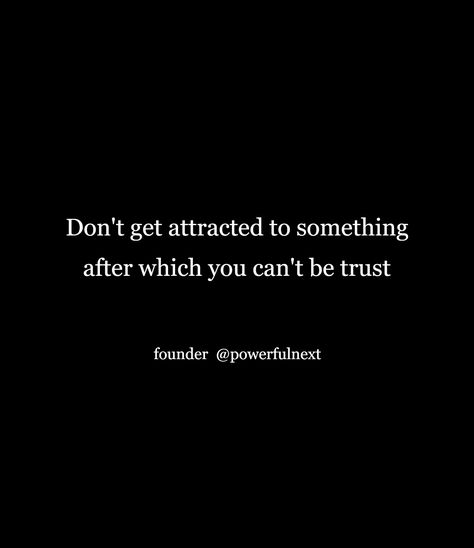 Don't get attracted to something after which you can't be trust

founder @powerfulnext